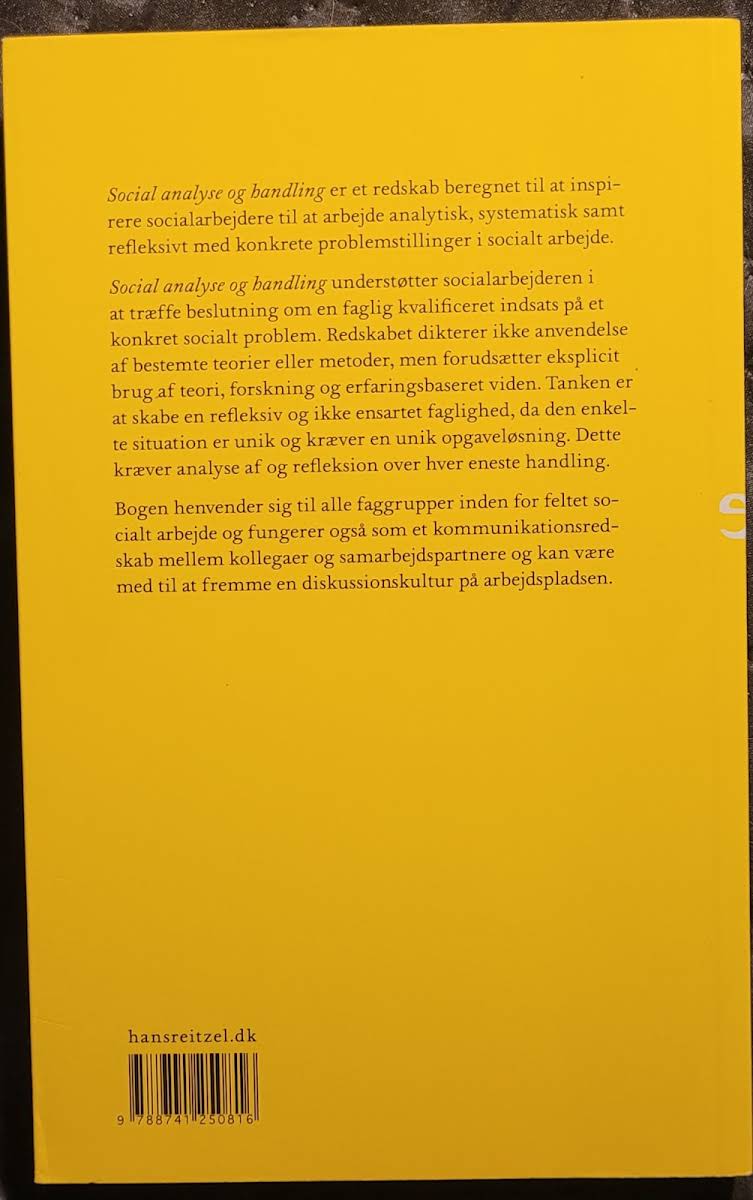 Social analyse og handling er et redskab beregnet til at inspirere socialarbejdere til at arbejde analytisk, systematisk samt refleksivt med konkrete problemstillinger i socialt arbejde.

Social analyse og handling understøtter socialarbejderen i at træffe beslutning om en faglig kvalificeret indsats på et konkret socialt problem. Redskabet dikterer ikke anvendelse af bestemte teorier eller metoder, men forudsætter eksplicit brug af teori, forskning og erfaringsbaseret viden. Tanken er at skabe en refleksiv og ikke ensartet faglighed, da den enkelte situation er unik og kræver en unik opgaveløsning. Dette kræver analyse af og refleksion over hver eneste handling.

Bogen henvender sig til alle faggrupper inden for feltet socialt arbejde og fungerer også som et kommunikationsredskab mellem kollegaer og samarbejdspartnere og kan være med til at fremme en diskussionskultur på arbejdspladsen.

hansreitzel.dk

9 788741 250816